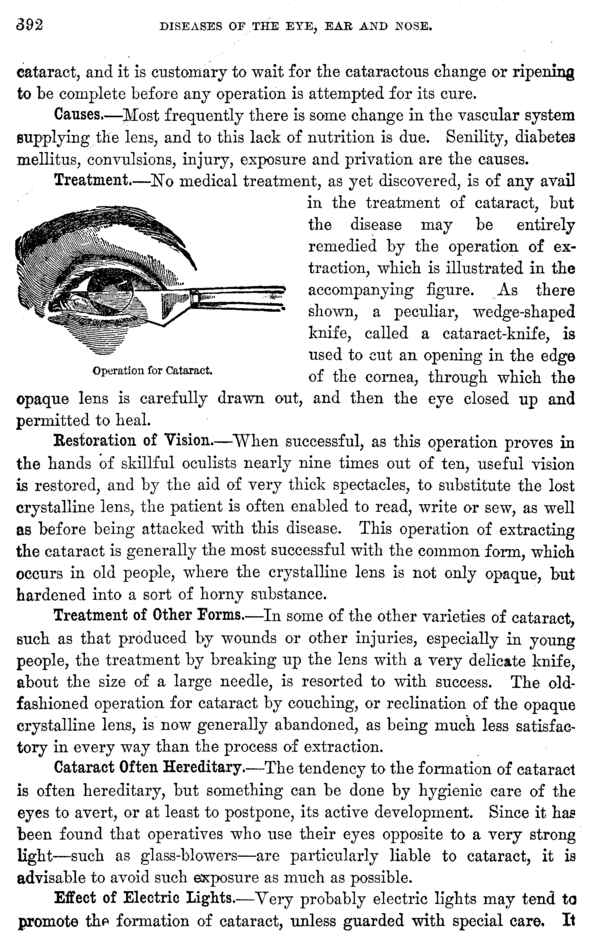 392 DISEASES OF THE EYE, EAR AND NOSE.

cataract, and it is customary to wait for the cataractous change or ripening to be complete before any operation is attempted for its cure.

Causes.—Most frequently there is some change in the vascular system supplying the lens, and to this lack of nutrition is due. Senility, diabetes mellitus, convulsions, injury, exposure and privation are the causes.

Treatment.—No medical treatment, as yet discovered, is of any avail in the treatment of cataract, but the disease may be entirely remedied by the operation of extraction, which is illustrated in the accompanying figure. As there shown, a peculiar, wedge-shaped knife, called a cataract-knife, is used to cut an opening in the edge of the cornea, through which the opaque lens is carefully drawn out, and then the eye closed up and permitted to heal.

Operation for Cataract.

Restoration of Vision.—When successful, as this operation proves in the hands of skillful oculists nearly nine times out of ten, useful vision is restored, and by the aid of very thick spectacles, to substitute the lost crystalline lens, the patient is often enabled to read, write or sew, as well as before being attacked with this disease. This operation of extracting the cataract is generally the most successful with the common form, which occurs in old people, where the crystalline lens is not only opaque, but hardened into a sort of horny substance.

Treatment of Other Forms.—In some of the other varieties of cataract, such as that produced by wounds or other injuries, especially in young people, the treatment by breaking up the lens with a very delicate knife, about the size of a large needle, is resorted to with success. The old-fashioned operation for cataract by couching, or reclination of the opaque crystalline lens, is now generally abandoned, as being much less satisfactory in every way than the process of extraction.

Cataract Often Hereditary.—The tendency to the formation of cataract is often hereditary, but something can be done by hygienic care of the eyes to avert, or at least to postpone, its active development. Since it has been found that operatives who use their eyes opposite to a very strong light—such as glass-blowers—are particularly liable to cataract, it is advisable to avoid such exposure as much as possible.

Effect of Electric Lights.—Very probably electric lights may tend to promote the formation of cataract, unless guarded with special care. It